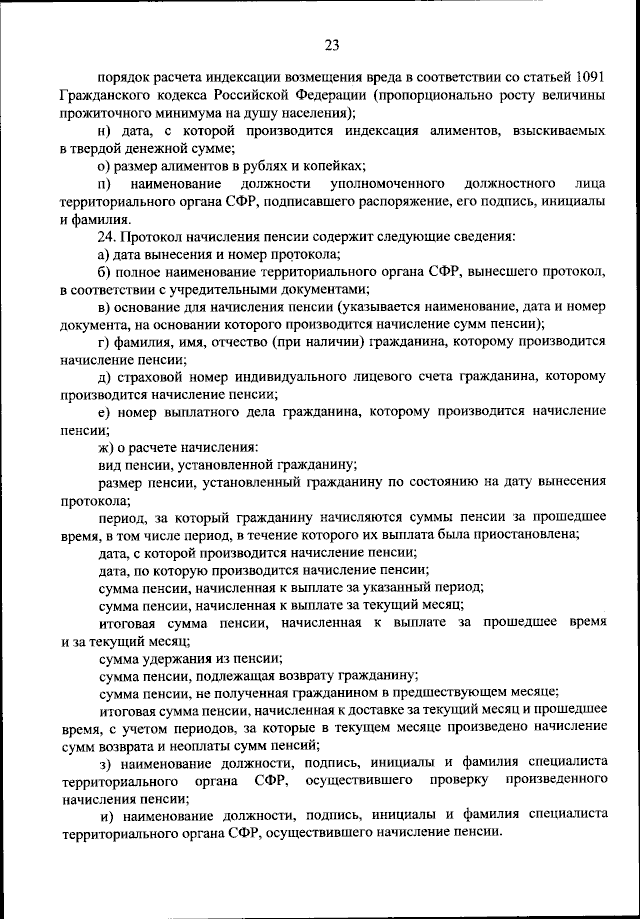 23

порядок расчета индексации возмещения вреда в соответствии со статьей 1091 Гражданского кодекса Российской Федерации (пропорционально росту величины прожиточного минимума на душу населения);

н) дата, с которой производится индексация алиментов, взыскиваемых в твердой денежной сумме;

о) размер алиментов в рублях и копейках;

п) наименование должности уполномоченного должностного лица территориального органа СФР, подписавшего распоряжение, его подпись, инициалы и фамилия.

24. Протокол начисления пенсии содержит следующие сведения:

а) дата вынесения и номер протокола;

б) полное наименование территориального органа СФР, вынесшего протокол, в соответствии с учредительными документами;

в) основание для начисления пенсии (указывается наименование, дата и номер документа, на основании которого производится начисление сумм пенсии);

г) фамилия, имя, отчество (при наличии) гражданина, которому производится начисление пенсии;

д) страховой номер индивидуального лицевого счета гражданина, которому производится начисление пенсии;

е) номер выплатного дела гражданина, которому производится начисление пенсии;

ж) о расчете начисления:

вид пенсии, установленной гражданину;

размер пенсии, установленный гражданину по состоянию на дату вынесения протокола;

период, за который гражданину начисляются суммы пенсии за прошедшее время, в том числе период, в течение которого их выплата была приостановлена;

дата, с которой производится начисление пенсии;

дата, по которую производится начисление пенсии;

сумма пенсии, начисленная к выплате за указанный период;

сумма пенсии, начисленная к выплате за текущий месяц;

итоговая сумма пенсии, начисленная к выплате за прошедшее время и за текущий месяц;

сумма удержания из пенсии;

сумма пенсии, подлежащая возврату гражданину;

сумма пенсии, не полученная гражданином в предшествующем месяце;

итоговая сумма пенсии, начисленная к доставке за текущий месяц и прошедшее время, с учетом периодов, за которые в текущем месяце произведено начисление сумм возврата и неоплаты сумм пенсий;

з) наименование должности, подпись, инициалы и фамилия специалиста территориального органа СФР, осуществившего проверку произведенного начисления пенсии;

и) наименование должности, подпись, инициалы и фамилия специалиста территориального органа СФР, осуществившего начисление пенсии.